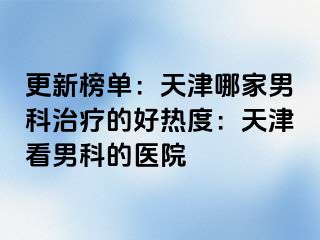 更新榜单：天津哪家男科治疗的好热度：天津看男科的医院